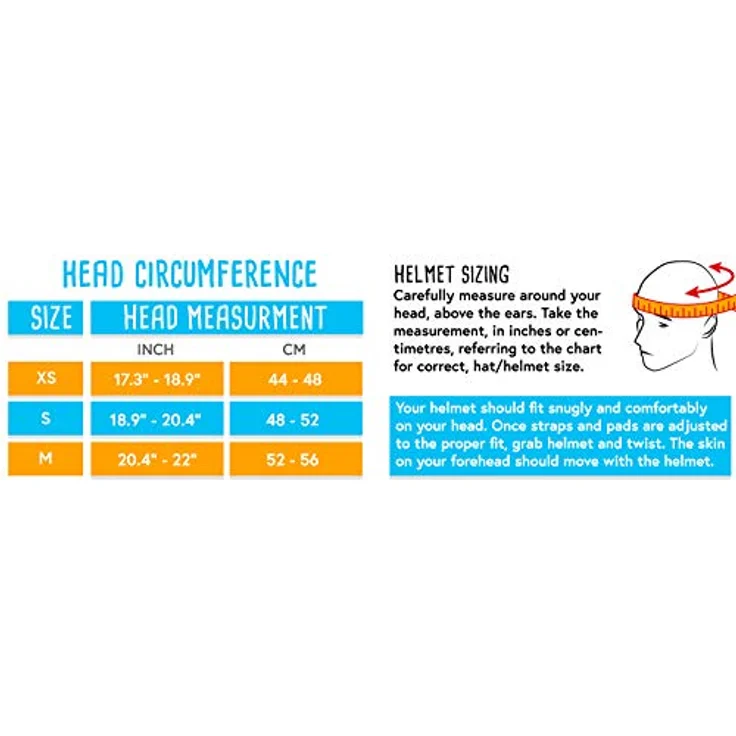 HEAD CIRCUMFERENCE

| SIZE | HEAD MEASURMENT | |
|---|---|---|
| | INCH | CM |
| XS | 17.3" - 18.9" | 44 - 48 |
| S | 18.9" - 20.4" | 48 - 52 |
| M | 20.4" - 22" | 52 - 56 |

HELMET SIZING
Carefully measure around your head, above the ears. Take the measurement, in inches or centimetres, referring to the chart for correct, hat/helmet size.

Your helmet should fit snugly and comfortably on your head. Once straps and pads are adjusted to the proper fit, grab helmet and twist. The skin on your forehead should move with the helmet.